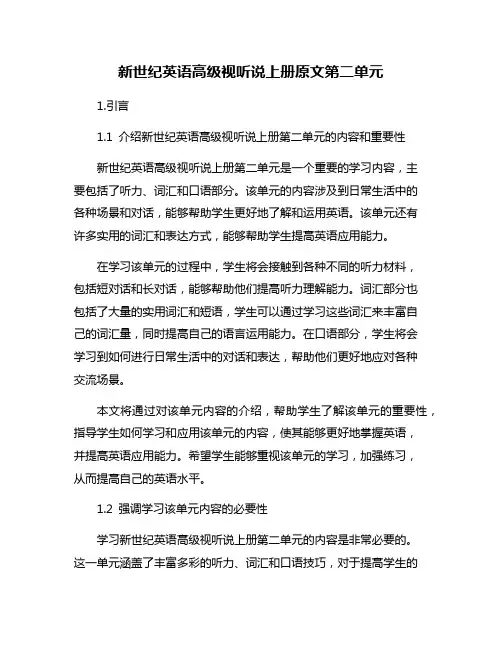 新世纪英语高级视听说上册原文第二单元

1.引言

1.1 介绍新世纪英语高级视听说上册第二单元的内容和重要性

新世纪英语高级视听说上册第二单元是一个重要的学习内容，主要包括了听力、词汇和口语部分。该单元的内容涉及到日常生活中的各种场景和对话，能够帮助学生更好地了解和运用英语。该单元还有许多实用的词汇和表达方式，能够帮助学生提高英语应用能力。

在学习该单元的过程中，学生将会接触到各种不同的听力材料，包括短对话和长对话，能够帮助他们提高听力理解能力。词汇部分也包括了大量的实用词汇和短语，学生可以通过学习这些词汇来丰富自己的词汇量，同时提高自己的语言运用能力。在口语部分，学生将会学习到如何进行日常生活中的对话和表达，帮助他们更好地应对各种交流场景。

本文将通过对该单元内容的介绍，帮助学生了解该单元的重要性，指导学生如何学习和应用该单元的内容，使其能够更好地掌握英语，并提高英语应用能力。希望学生能够重视该单元的学习，加强练习，从而提高自己的英语水平。

1.2 强调学习该单元内容的必要性

学习新世纪英语高级视听说上册第二单元的内容是非常必要的。这一单元涵盖了丰富多彩的听力、词汇和口语技巧，对于提高学生的